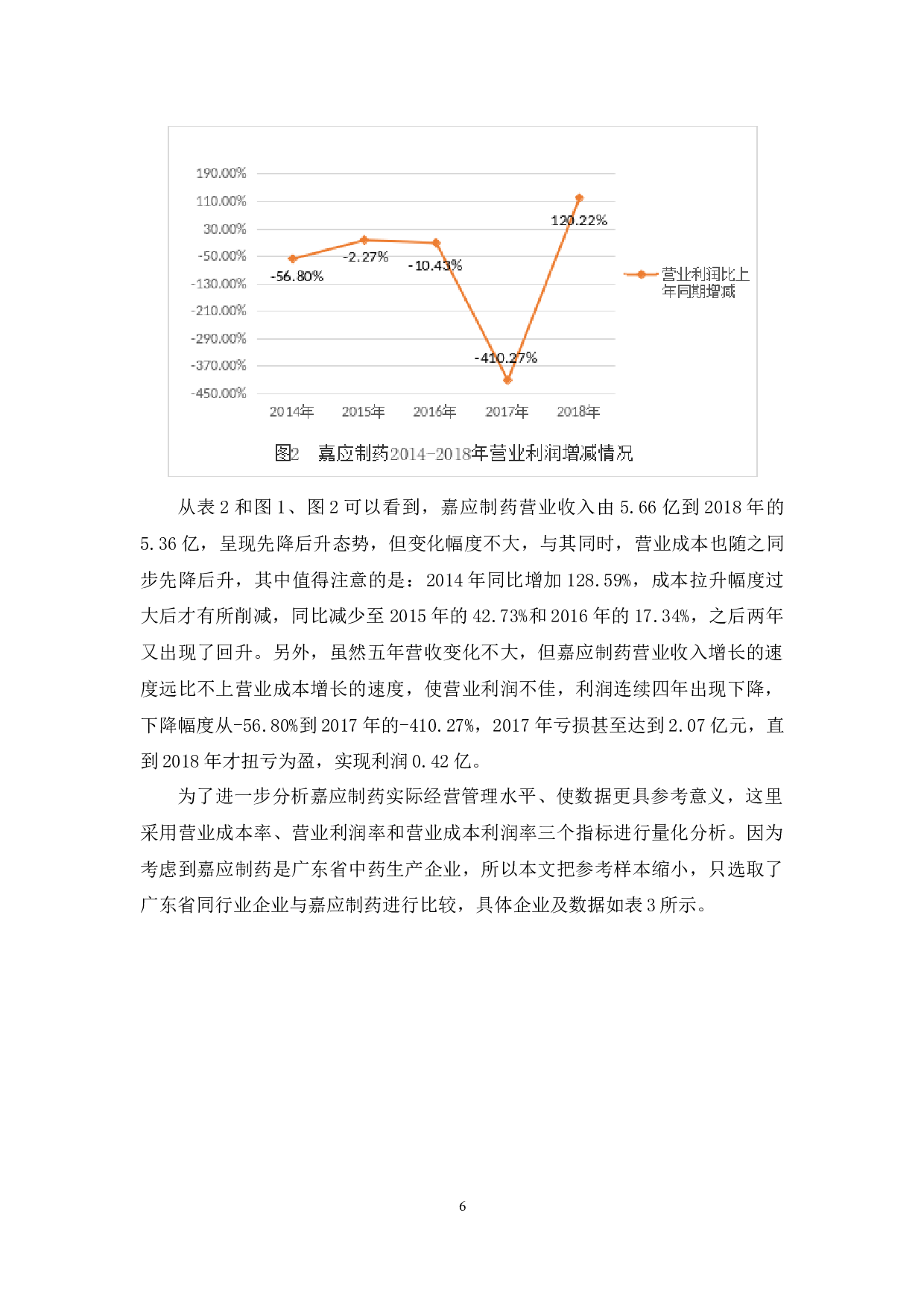 190.00%
110.00%
30.00%
-50.00%
-130.00%
-210.00%
-290.00%
-370.00%
-450.00%

-56.80%
-2.27%
-10.43%
-410.27%
120.22%

2014年
2015年
2016年
2017年
2018年

营业利润比上年同期增减

图2 嘉应制药2014-2018年营业利润增减情况

从表2和图1、图2可以看到，嘉应制药营业收入由5.66亿到2018年的5.36亿，呈现先降后升态势，但变化幅度不大，与其同时，营业成本也随之同步先降后升，其中值得注意的是：2014年同比增加128.59%，成本拉升幅度过大后才有所削减，同比减少至2015年的42.73%和2016年的17.34%，之后两年又出现了回升。另外，虽然五年营收变化不大，但嘉应制药营业收入增长的速度远比不上营业成本增长的速度，使营业利润不佳，利润连续四年出现下降，下降幅度从-56.80%到2017年的-410.27%，2017年亏损甚至达到2.07亿元，直到2018年才扭亏为盈，实现利润0.42亿。

为了进一步分析嘉应制药实际经营管理水平、使数据更具参考意义，这里采用营业成本率、营业利润率和营业成本利润率三个指标进行量化分析。因为考虑到嘉应制药是广东省中药生产企业，所以本文把参考样本缩小，只选取了广东省同行业企业与嘉应制药进行比较，具体企业及数据如表3所示。

6